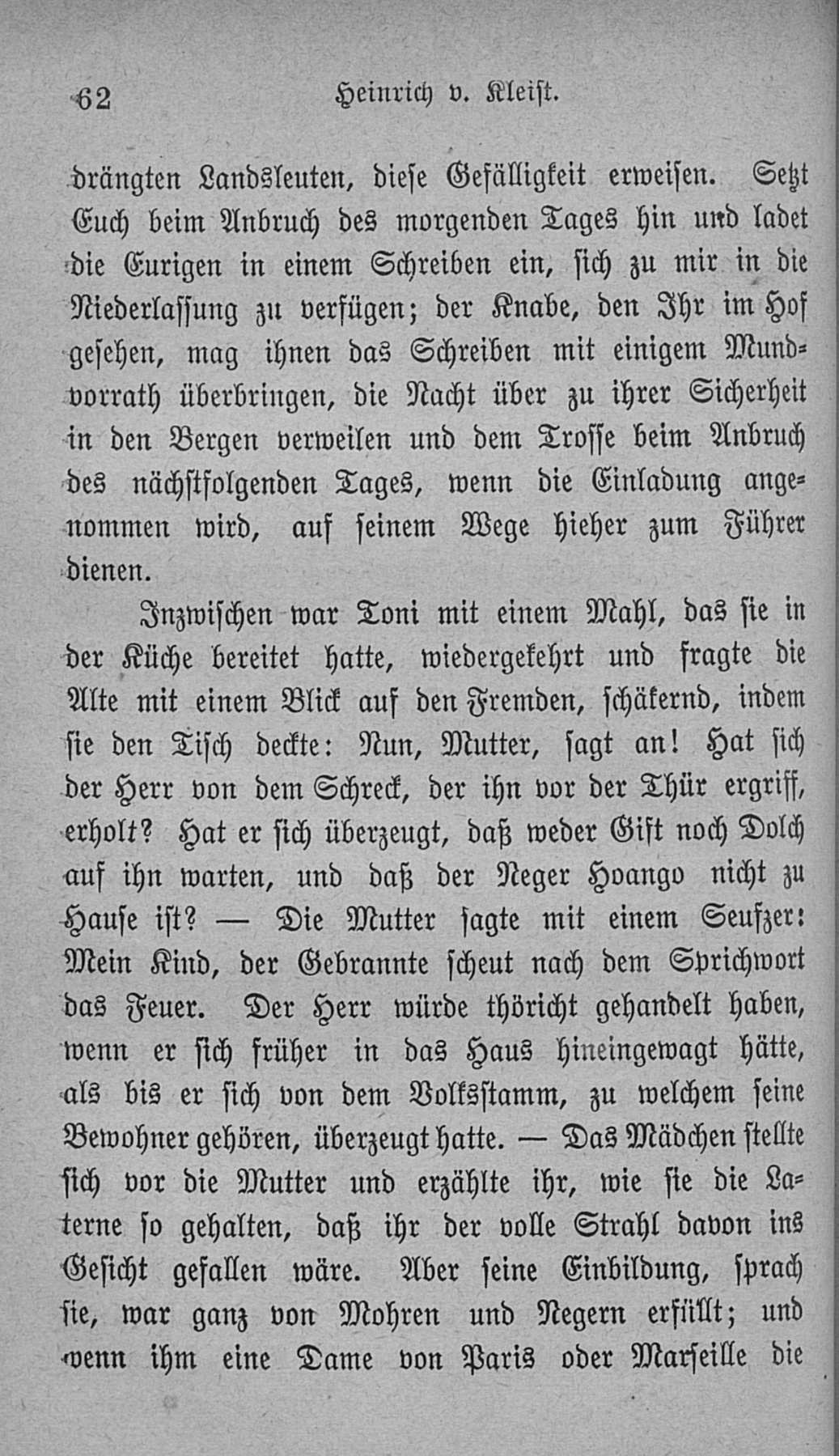 62 Heinrich v. Kleist.

drängten Landsleuten, diese Gefälligkeit erweisen. Setzt Euch beim Anbruch des morgenden Tages hin und ladet die Eurigen in einem Schreiben ein, sich zu mir in die Niederlassung zu verfügen; der Knabe, den Ihr im Hof gesehen, mag ihnen das Schreiben mit einigem Mundvorrath überbringen, die Nacht über zu ihrer Sicherheit in den Bergen verweilen und dem Trosse beim Anbruch des nächstfolgenden Tages, wenn die Einladung angenommen wird, auf seinem Wege hieher zum Führer dienen.

Inzwischen war Toni mit einem Mahl, das sie in der Küche bereitet hatte, wiedergekehrt und fragte die Alte mit einem Blick auf den Fremden, schäkernd, indem sie den Tisch deckte: Nun, Mutter, sagt an! Hat sich der Herr von dem Schreck, der ihn vor der Thür ergriff, erholt? Hat er sich überzeugt, daß weder Gift noch Dolch auf ihn warten, und daß der Neger Hoango nicht zu Hause ist? — Die Mutter sagte mit einem Seufzer: Mein Kind, der Gebrannte scheut nach dem Sprichwort das Feuer. Der Herr würde thöricht gehandelt haben, wenn er sich früher in das Haus hineingewagt hätte, als bis er sich von dem Volksstamm, zu welchem seine Bewohner gehören, überzeugt hatte. — Das Mädchen stellte sich vor die Mutter und erzählte ihr, wie sie die Laterne so gehalten, daß ihr der volle Strahl davon ins Gesicht gefallen wäre. Aber seine Einbildung, sprach sie, war ganz von Mohren und Negern erfüllt; und wenn ihm eine Dame von Paris oder Marseille die